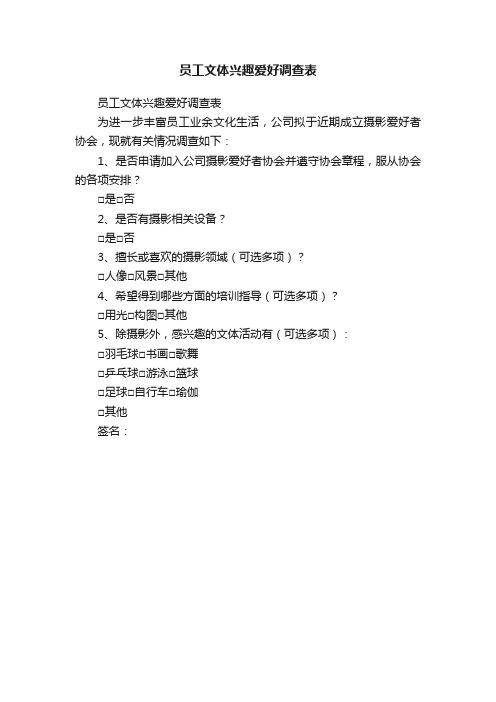 员工文体兴趣爱好调查表

员工文体兴趣爱好调查表

为进一步丰富员工业余文化生活，公司拟于近期成立摄影爱好者协会，现就有关情况调查如下：

1、是否申请加入公司摄影爱好者协会并遵守协会章程，服从协会的各项安排？

□是□否

2、是否有摄影相关设备？

□是□否

3、擅长或喜欢的摄影领域（可选多项）？

□人像□风景□其他

4、希望得到哪些方面的培训指导（可选多项）？

□用光□构图□其他

5、除摄影外，感兴趣的文体活动有（可选多项）：

□羽毛球□书画□歌舞

□乒乓球□游泳□篮球

□足球□自行车□瑜伽

□其他

签名：